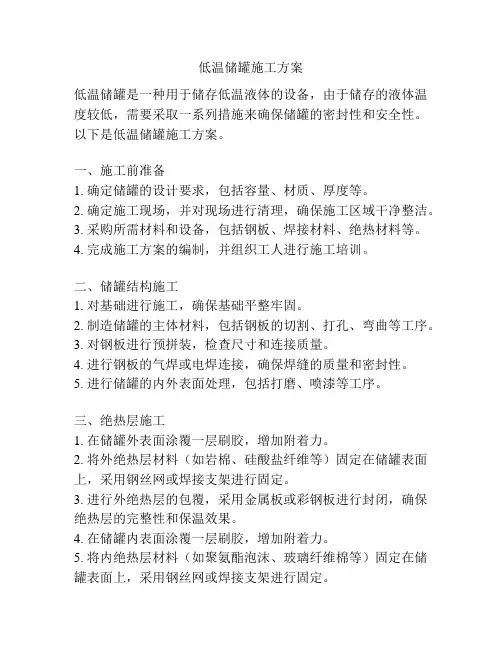 低温储罐施工方案

低温储罐是一种用于储存低温液体的设备，由于储存的液体温度较低，需要采取一系列措施来确保储罐的密封性和安全性。以下是低温储罐施工方案。

一、施工前准备
1. 确定储罐的设计要求，包括容量、材质、厚度等。
2. 确定施工现场，并对现场进行清理，确保施工区域干净整洁。
3. 采购所需材料和设备，包括钢板、焊接材料、绝热材料等。
4. 完成施工方案的编制，并组织工人进行施工培训。

二、储罐结构施工
1. 对基础进行施工，确保基础平整牢固。
2. 制造储罐的主体材料，包括钢板的切割、打孔、弯曲等工序。
3. 对钢板进行预拼装，检查尺寸和连接质量。
4. 进行钢板的气焊或电焊连接，确保焊缝的质量和密封性。
5. 进行储罐的内外表面处理，包括打磨、喷漆等工序。

三、绝热层施工
1. 在储罐外表面涂覆一层刷胶，增加附着力。
2. 将外绝热层材料（如岩棉、硅酸盐纤维等）固定在储罐表面上，采用钢丝网或焊接支架进行固定。
3. 进行外绝热层的包覆，采用金属板或彩钢板进行封闭，确保绝热层的完整性和保温效果。
4. 在储罐内表面涂覆一层刷胶，增加附着力。
5. 将内绝热层材料（如聚氨酯泡沫、玻璃纤维棉等）固定在储罐表面上，采用钢丝网或焊接支架进行固定。